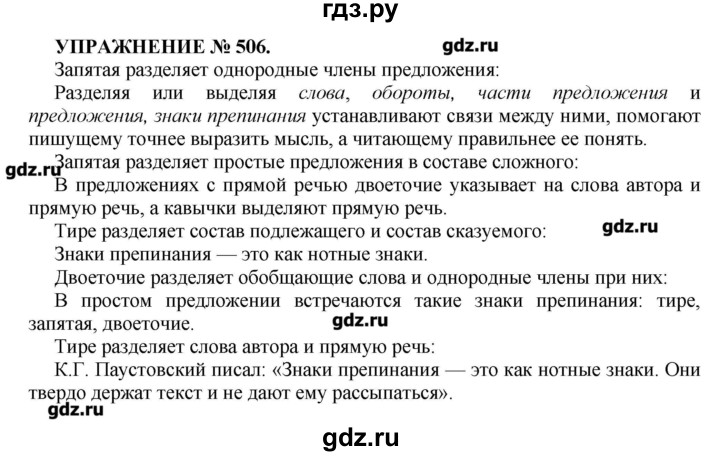 гдз.ру

УПРАЖНЕНИЕ № 506.

gdz.ru

Запятая разделяет однородные члены предложения:

Разделяя или выделяя слова, обороты, части предложения и предложения, знаки препинания устанавливают связи между ними, помогают пишущему точнее выразить мысль, а читающему правильнее ее понять.

gdz.ru

Запятая разделяет простые предложения в составе сложного:

В предложениях с прямой речью двоеточие указывает на слова автора и прямую речь, а кавычки выделяют прямую речь.

Тире разделяет состав подлежащего и состав сказуемого:

gdz.ru

Знаки препинания — это как нотные знаки.

Двоеточие разделяет обобщающие слова и однородные члены при них:

В простом предложении встречаются такие знаки препинания: тире, запятая, двоеточие.

gdz.ru

Тире разделяет слова автора и прямую речь:

К.Г. Паустовский писал: «Знаки препинания — это как нотные знаки. Они твердо держат текст и не дают ему рассыпаться».

gdz.ru

gdz.ru